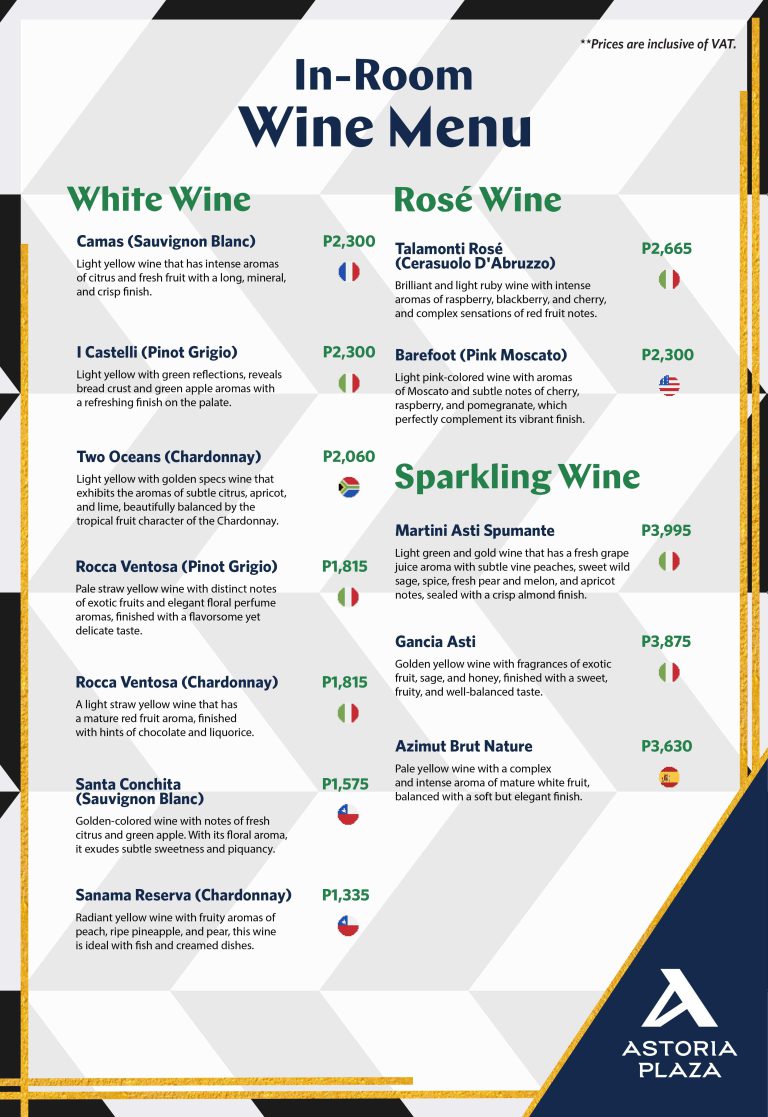 **Prices are inclusive of VAT.

In-Room
Wine Menu

White Wine

Camas (Sauvignon Blanc) P2,300
Light yellow wine that has intense aromas of citrus and fresh fruit with a long, mineral, and crisp finish.

I Castelli (Pinot Grigio) P2,300
Light yellow with green reflections, reveals bread crust and green apple aromas with a refreshing finish on the palate.

Two Oceans (Chardonnay) P2,060
Light yellow with golden specs wine that exhibits the aromas of subtle citrus, apricot, and lime, beautifully balanced by the tropical fruit character of the Chardonnay.

Rocca Ventosa (Pinot Grigio) P1,815
Pale straw yellow wine with distinct notes of exotic fruits and elegant floral perfume aromas, finished with a flavorsome yet delicate taste.

Rocca Ventosa (Chardonnay) P1,815
A light straw yellow wine that has a mature red fruit aroma, finished with hints of chocolate and liquorice.

Santa Conchita (Sauvignon Blanc) P1,575
Golden-colored wine with notes of fresh citrus and green apple. With its floral aroma, it exudes subtle sweetness and piquancy.

Sanama Reserva (Chardonnay) P1,335
Radiant yellow wine with fruity aromas of peach, ripe pineapple, and pear, this wine is ideal with fish and creamed dishes.

Rosé Wine

Talamonti Rosé (Cerasuolo D'Abruzzo) P2,665
Brilliant and light ruby wine with intense aromas of raspberry, blackberry, and cherry, and complex sensations of red fruit notes.

Barefoot (Pink Moscato) P2,300
Light pink-colored wine with aromas of Moscato and subtle notes of cherry, raspberry, and pomegranate, which perfectly complement its vibrant finish.

Sparkling Wine

Martini Asti Spumante P3,995
Light green and gold wine that has a fresh grape juice aroma with subtle vine peaches, sweet wild sage, spice, fresh pear and melon, and apricot notes, sealed with a crisp almond finish.

Gancia Asti P3,875
Golden yellow wine with fragrances of exotic fruit, sage, and honey, finished with a sweet, fruity, and well-balanced taste.

Azimut Brut Nature P3,630
Pale yellow wine with a complex and intense aroma of mature white fruit, balanced with a soft but elegant finish.

ASTORIA
PLAZA